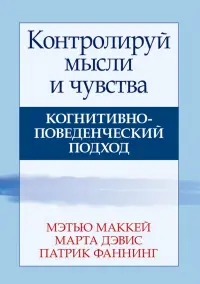 Контролируй мысли и чувства

КОГНИТИВНО-ПОВЕДЕНЧЕСКИЙ ПОДХОД

МЭТЬЮ МАККЕЙ
МАРТА ДЭВИС
ПАТРИК ФАННИНГ